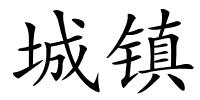 城镇